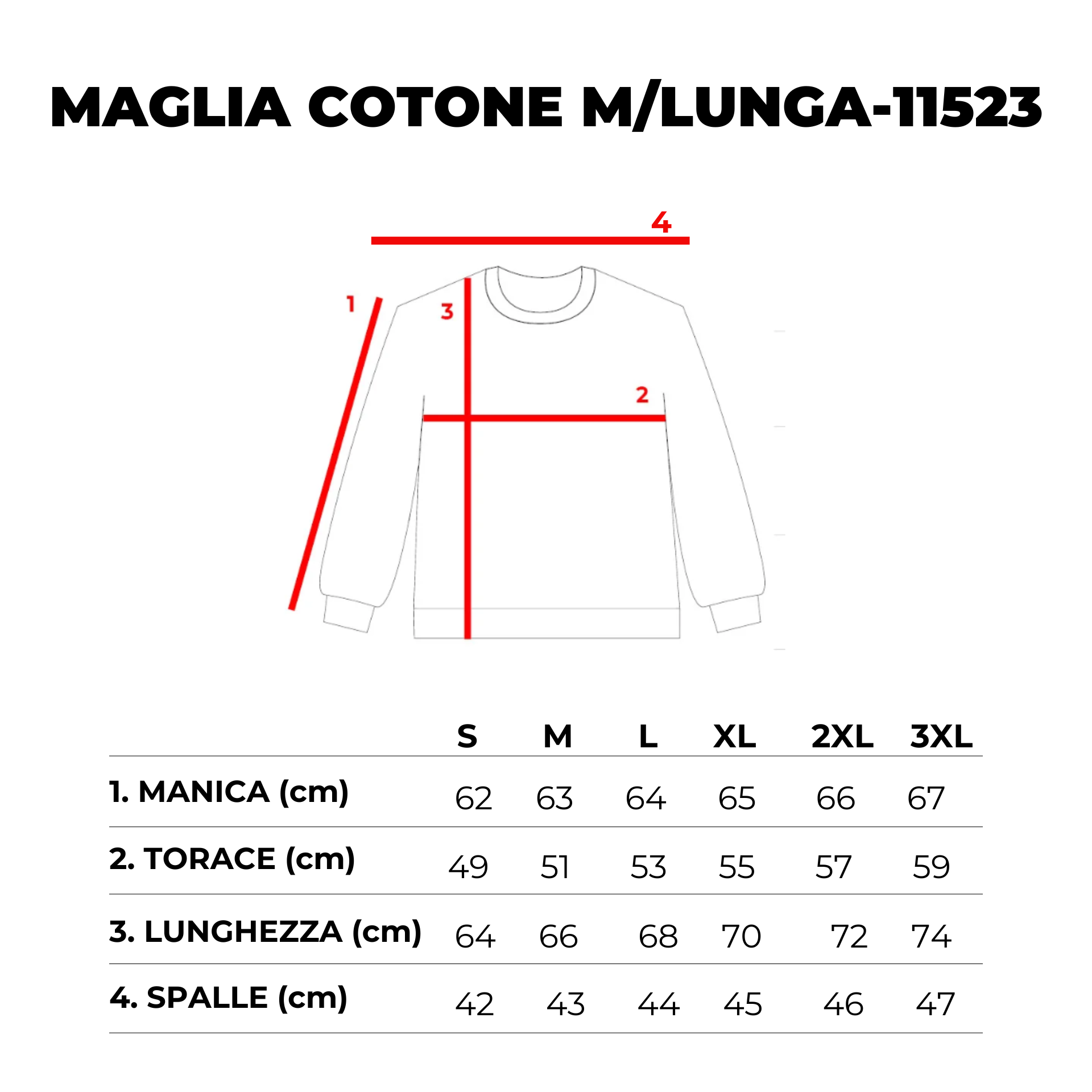 MAGLIA COTONE M/LUNGA-11523

4

1

3

2

|  | S | M | L | XL | 2XL | 3XL |
|---|---|---|---|---|---|---|
| 1. MANICA (cm) | 62 | 63 | 64 | 65 | 66 | 67 |
| 2. TORACE (cm) | 49 | 51 | 53 | 55 | 57 | 59 |
| 3. LUNGHEZZA (cm) | 64 | 66 | 68 | 70 | 72 | 74 |
| 4. SPALLE (cm) | 42 | 43 | 44 | 45 | 46 | 47 |